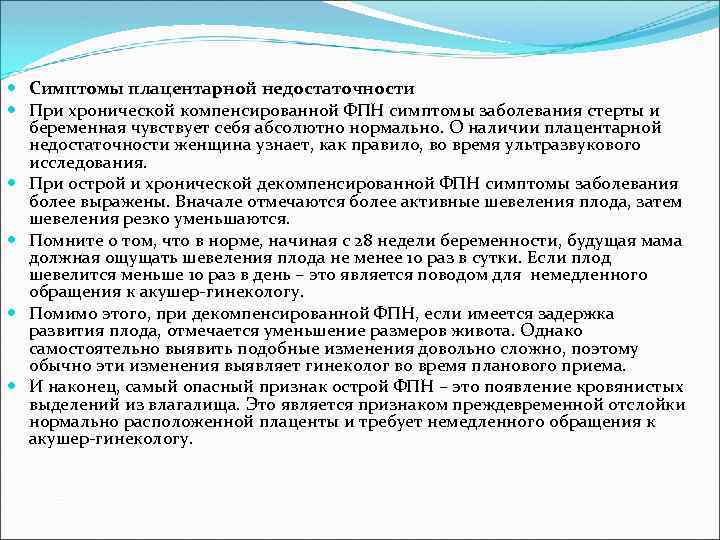 Симптомы плацентарной недостаточности

При хронической компенсированной ФПН симптомы заболевания стерты и беременная чувствует себя абсолютно нормально. О наличии плацентарной недостаточности женщина узнает, как правило, во время ультразвукового исследования.

При острой и хронической декомпенсированной ФПН симптомы заболевания более выражены. Вначале отмечаются более активные шевеления плода, затем шевеления резко уменьшаются.

Помните о том, что в норме, начиная с 28 недели беременности, будущая мама должная ощущать шевеления плода не менее 10 раз в сутки. Если плод шевелится меньше 10 раз в день – это является поводом для немедленного обращения к акушер-гинекологу.

Помимо этого, при декомпенсированной ФПН, если имеется задержка развития плода, отмечается уменьшение размеров живота. Однако самостоятельно выявить подобные изменения довольно сложно, поэтому обычно эти изменения выявляет гинеколог во время планового приема.

И наконец, самый опасный признак острой ФПН – это появление кровянистых выделений из влагалища. Это является признаком преждевременной отслойки нормально расположенной плаценты и требует немедленного обращения к акушер-гинекологу.